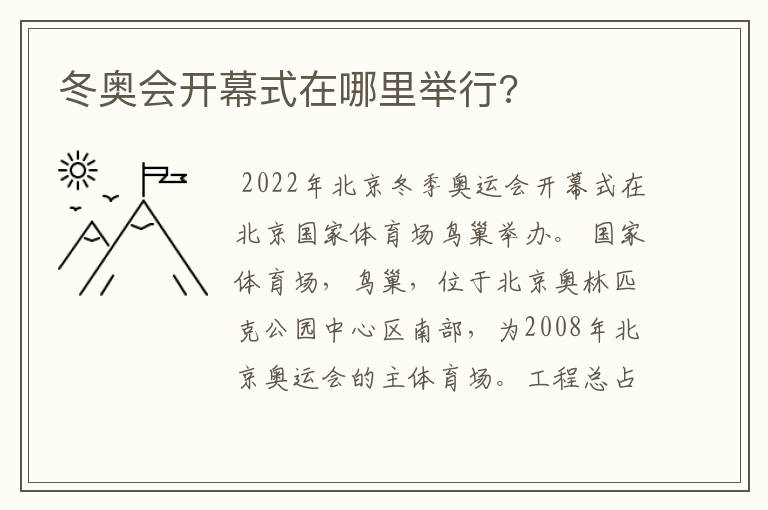 冬奥会开幕式在哪里举行?

2022年北京冬季奥运会开幕式在北京国家体育场鸟巢举办。国家体育场，鸟巢，位于北京奥林匹克公园中心区南部，为2008年北京奥运会的主体育场。工程总占